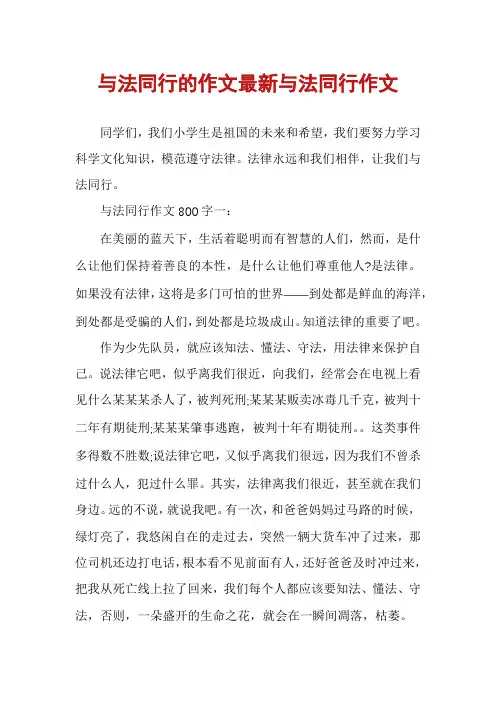 与法同行的作文最新与法同行作文

同学们，我们小学生是祖国的未来和希望，我们要努力学习科学文化知识，模范遵守法律。法律永远和我们相伴，让我们与法同行。

与法同行作文800字一：

在美丽的蓝天下，生活着聪明而有智慧的人们，然而，是什么让他们保持着善良的本性，是什么让他们尊重他人?是法律。如果没有法律，这将是多门可怕的世界——到处都是鲜血的海洋，到处都是受骗的人们，到处都是垃圾成山。知道法律的重要了吧。

作为少先队员，就应该知法、懂法、守法，用法律来保护自己。说法律它吧，似乎离我们很近，向我们，经常会在电视上看见什么某某某杀人了，被判死刑;某某某贩卖冰毒几千克，被判十二年有期徒刑;某某某肇事逃跑，被判十年有期徒刑。。这类事件多得数不胜数;说法律它吧，又似乎离我们很远，因为我们不曾杀过什么人，犯过什么罪。其实，法律离我们很近，甚至就在我们身边。远的不说，就说我吧。有一次，和爸爸妈妈过马路的时候，绿灯亮了，我悠闲自在的走过去，突然一辆大货车冲了过来，那位司机还边打电话，根本看不见前面有人，还好爸爸及时冲过来，把我从死亡线上拉了回来，我们每个人都应该要知法、懂法、守法，否则，一朵盛开的生命之花，就会在一瞬间凋落，枯萎。